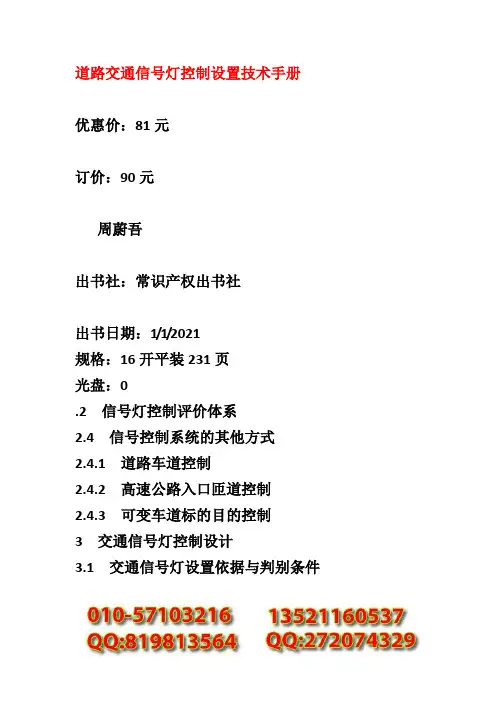 道路交通信号灯控制设置技术手册

优惠价：81 元

订价：90 元

周蔚吾

出书社：常识产权出书社

出书日期：1/1/2021
规格：16 开平装 231 页
光盘：0
.2　信号灯控制评价体系
2.4　信号控制系统的其他方式
2.4.1　道路车道控制
2.4.2　高速公路入口匝道控制
2.4.3　可变车道标的目的控制
3　交通信号灯控制设计
3.1　交通信号灯设置依据与判别条件

010-57103216　13521160537
QQ:819813564　QQ:272074329